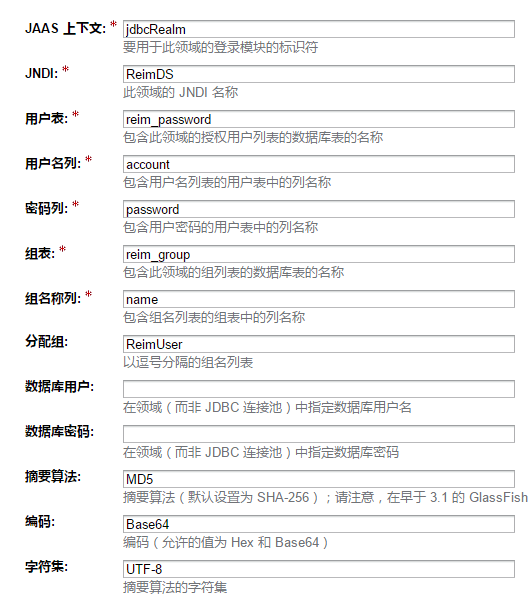 JAAS 上下文: * jdbcRealm
要用于此领域的登录模块的标识符

JNDI: * ReimDS
此领域的 JNDI 名称

用户表: * reim_password
包含此领域的授权用户列表的数据库表的名称

用户名列: * account
包含用户名列表的用户表中的列名称

密码列: * password
包含用户密码的用户表中的列名称

组表: * reim_group
包含此领域的组列表的数据库表的名称

组名称列: * name
包含组名列表的组表中的列名称

分配组: ReimUser
以逗号分隔的组名列表

数据库用户:
在领域（而非 JDBC 连接池）中指定数据库用户名

数据库密码:
在领域（而非 JDBC 连接池）中指定数据库密码

摘要算法: MD5
摘要算法（默认设置为 SHA-256）；请注意，在早于 3.1 的 GlassFish

编码: Base64
编码（允许的值为 Hex 和 Base64）

字符集: UTF-8
摘要算法的字符集